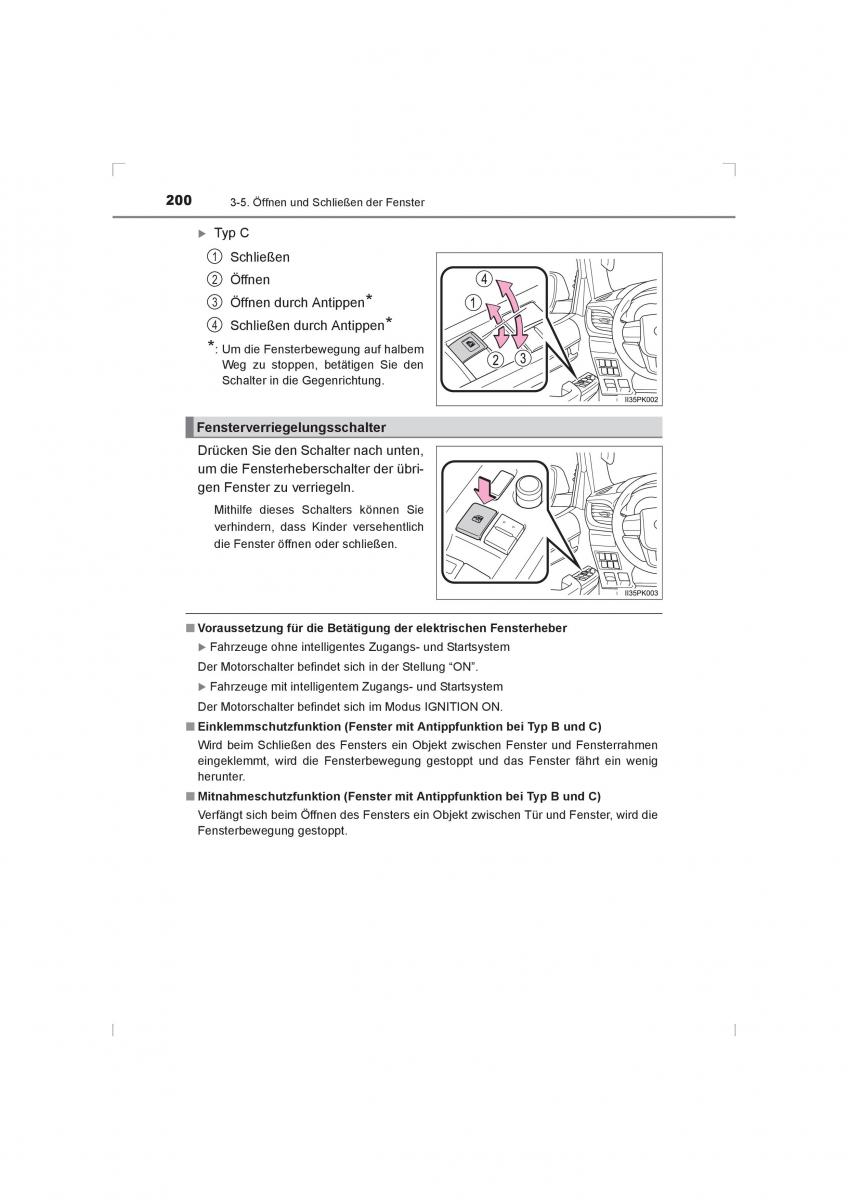 200 3-5. Öffnen und Schließen der Fenster

▶ Typ C

1 Schließen

2 Öffnen

3 Öffnen durch Antippen*

4 Schließen durch Antippen*

*: Um die Fensterbewegung auf halbem Weg zu stoppen, betätigen Sie den Schalter in die Gegenrichtung.

4
1
2
3

II35PK002

Fensterverriegelungsschalter

Drücken Sie den Schalter nach unten, um die Fensterheberschalter der übrigen Fenster zu verriegeln.

Mithilfe dieses Schalters können Sie verhindern, dass Kinder versehentlich die Fenster öffnen oder schließen.

II35PK003

■ Voraussetzung für die Betätigung der elektrischen Fensterheber

▶ Fahrzeuge ohne intelligentes Zugangs- und Startsystem

Der Motorschalter befindet sich in der Stellung “ON”.

▶ Fahrzeuge mit intelligentem Zugangs- und Startsystem

Der Motorschalter befindet sich im Modus IGNITION ON.

■ Einklemmschutzfunktion (Fenster mit Antippfunktion bei Typ B und C)

Wird beim Schließen des Fensters ein Objekt zwischen Fenster und Fensterrahmen eingeklemmt, wird die Fensterbewegung gestoppt und das Fenster fährt ein wenig herunter.

■ Mitnahmeschutzfunktion (Fenster mit Antippfunktion bei Typ B und C)

Verfängt sich beim Öffnen des Fensters ein Objekt zwischen Tür und Fenster, wird die Fensterbewegung gestoppt.